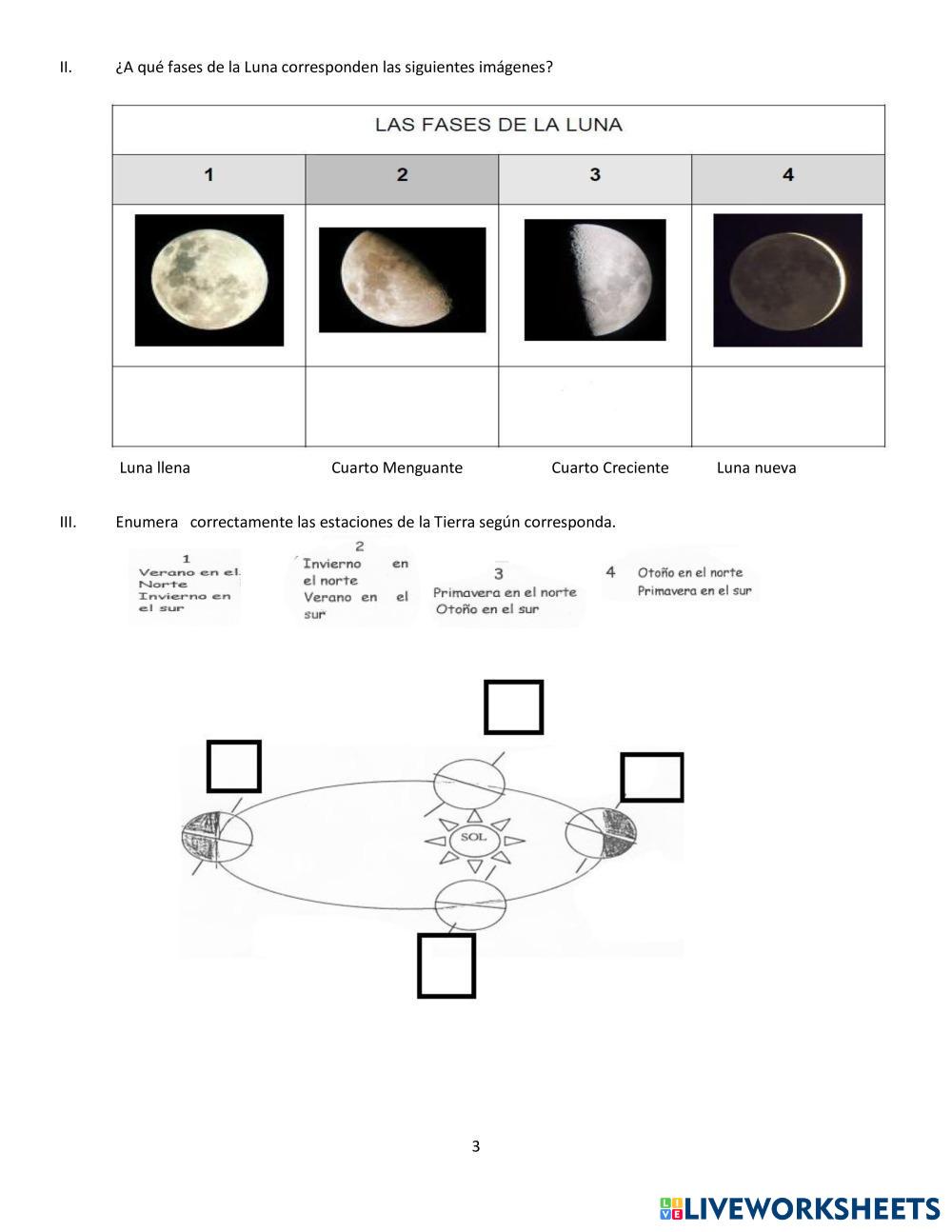 II. ¿A qué fases de la Luna corresponden las siguientes imágenes?

| LAS FASES DE LA LUNA | | | |
|---|---|---|---|
| 1 | 2 | 3 | 4 |
| | | | |
| | | | |

Luna llena Cuarto Menguante Cuarto Creciente Luna nueva

III. Enumera correctamente las estaciones de la Tierra según corresponda.

1
Verano en el Norte
Invierno en el sur

2
Invierno en el norte
Verano en el sur

3
Primavera en el norte
Otoño en el sur

4 Otoño en el norte
Primavera en el sur

SOL

3

LIVEWORKSHEETS